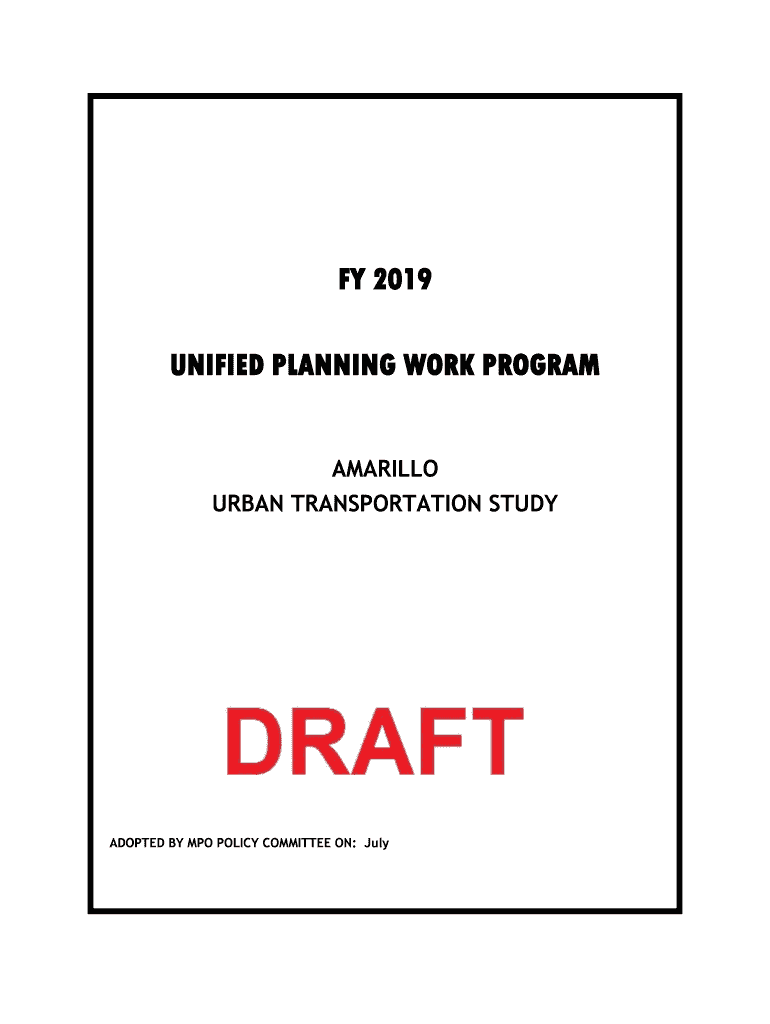 FY 2019

UNIFIED PLANNING WORK PROGRAM

AMARILLO
URBAN TRANSPORTATION STUDY

DRAFT

ADOPTED BY MPO POLICY COMMITTEE ON: July